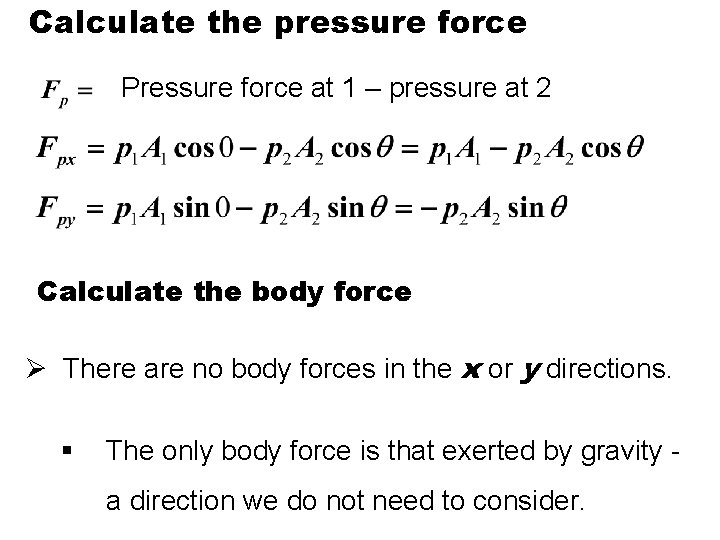 Calculate the pressure force

$F_p =$ Pressure force at 1 – pressure at 2

$F_{px} = p_1 A_1 \cos 0 - p_2 A_2 \cos\theta = p_1 A_1 - p_2 A_2 \cos\theta$

$F_{py} = p_1 A_1 \sin 0 - p_2 A_2 \sin\theta = -p_2 A_2 \sin\theta$

Calculate the body force

➢ There are no body forces in the $x$ or $y$ directions.

▪ The only body force is that exerted by gravity - a direction we do not need to consider.